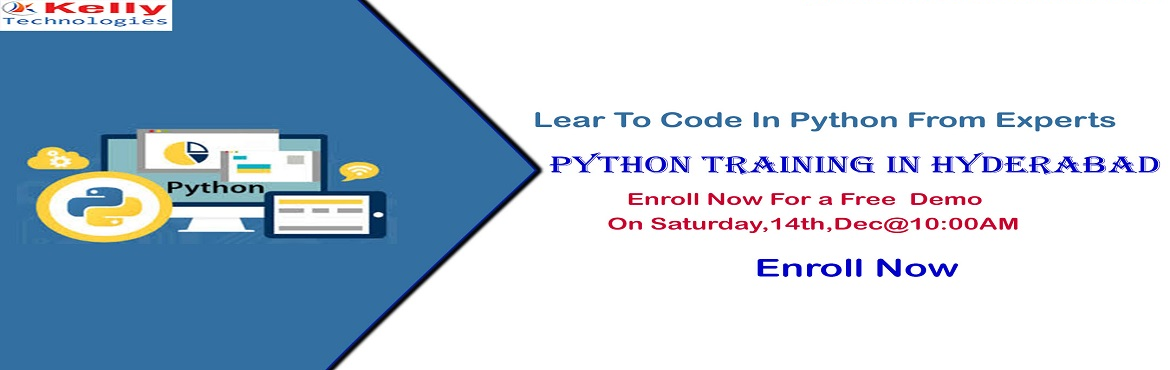 Kelly
Technologies

Python

Lear To Code In Python From Experts

PYTHON TRAINING IN HYDERABAD

Enroll Now For a Free Demo
On Saturday,14th,Dec@10:00AM

Enroll Now